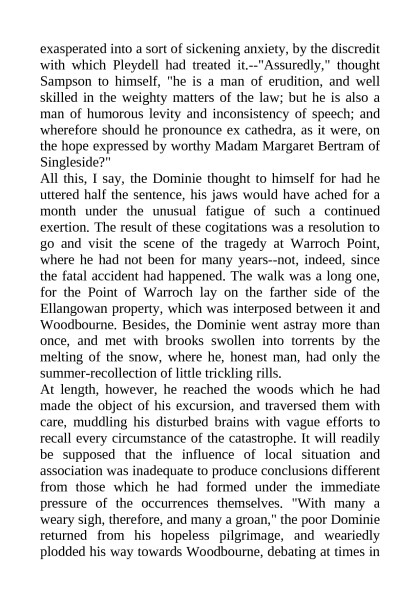 exasperated into a sort of sickening anxiety, by the discredit with which Pleydell had treated it.--"Assuredly," thought Sampson to himself, "he is a man of erudition, and well skilled in the weighty matters of the law; but he is also a man of humorous levity and inconsistency of speech; and wherefore should he pronounce ex cathedra, as it were, on the hope expressed by worthy Madam Margaret Bertram of Singleside?"
All this, I say, the Dominie thought to himself for had he uttered half the sentence, his jaws would have ached for a month under the unusual fatigue of such a continued exertion. The result of these cogitations was a resolution to go and visit the scene of the tragedy at Warroch Point, where he had not been for many years--not, indeed, since the fatal accident had happened. The walk was a long one, for the Point of Warroch lay on the farther side of the Ellangowan property, which was interposed between it and Woodbourne. Besides, the Dominie went astray more than once, and met with brooks swollen into torrents by the melting of the snow, where he, honest man, had only the summer-recollection of little trickling rills.
At length, however, he reached the woods which he had made the object of his excursion, and traversed them with care, muddling his disturbed brains with vague efforts to recall every circumstance of the catastrophe. It will readily be supposed that the influence of local situation and association was inadequate to produce conclusions different from those which he had formed under the immediate pressure of the occurrences themselves. "With many a weary sigh, therefore, and many a groan," the poor Dominie returned from his hopeless pilgrimage, and weariedly plodded his way towards Woodbourne, debating at times in